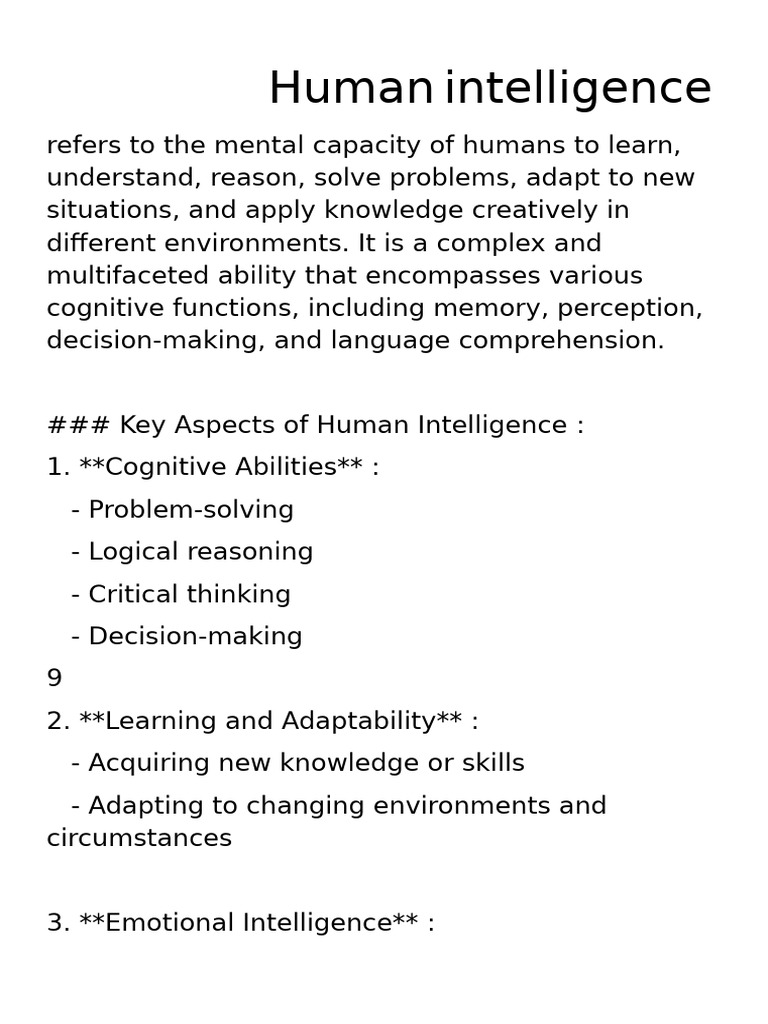 Human intelligence

refers to the mental capacity of humans to learn, understand, reason, solve problems, adapt to new situations, and apply knowledge creatively in different environments. It is a complex and multifaceted ability that encompasses various cognitive functions, including memory, perception, decision-making, and language comprehension.

### Key Aspects of Human Intelligence :

1. **Cognitive Abilities** :

- Problem-solving

- Logical reasoning

- Critical thinking

- Decision-making

9

2. **Learning and Adaptability** :

- Acquiring new knowledge or skills

- Adapting to changing environments and circumstances

3. **Emotional Intelligence** :